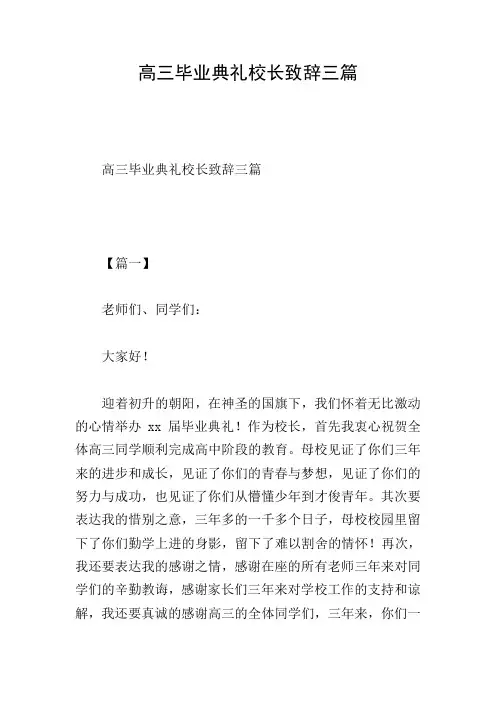 高三毕业典礼校长致辞三篇

高三毕业典礼校长致辞三篇

【篇一】

老师们、同学们：

大家好！

迎着初升的朝阳，在神圣的国旗下，我们怀着无比激动的心情举办 xx 届毕业典礼！作为校长，首先我衷心祝贺全体高三同学顺利完成高中阶段的教育。母校见证了你们三年来的进步和成长，见证了你们的青春与梦想，见证了你们的努力与成功，也见证了你们从懵懂少年到才俊青年。其次要表达我的惜别之意，三年多的一千多个日子，母校校园里留下了你们勤学上进的身影，留下了难以割舍的情怀！再次，我还要表达我的感谢之情，感谢在座的所有老师三年来对同学们的辛勤教诲，感谢家长们三年来对学校工作的支持和谅解，我还要真诚的感谢高三的全体同学们，三年来，你们一